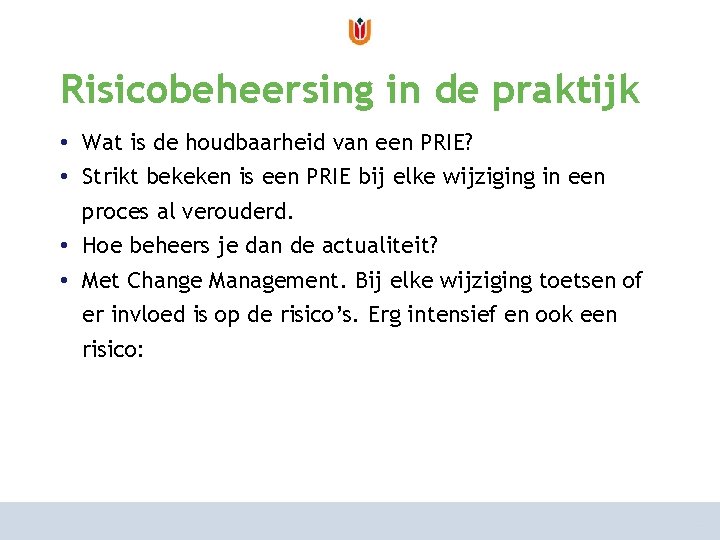 Risicobeheersing in de praktijk

• Wat is de houdbaarheid van een PRIE?
• Strikt bekeken is een PRIE bij elke wijziging in een proces al verouderd.
• Hoe beheers je dan de actualiteit?
• Met Change Management. Bij elke wijziging toetsen of er invloed is op de risico's. Erg intensief en ook een risico: